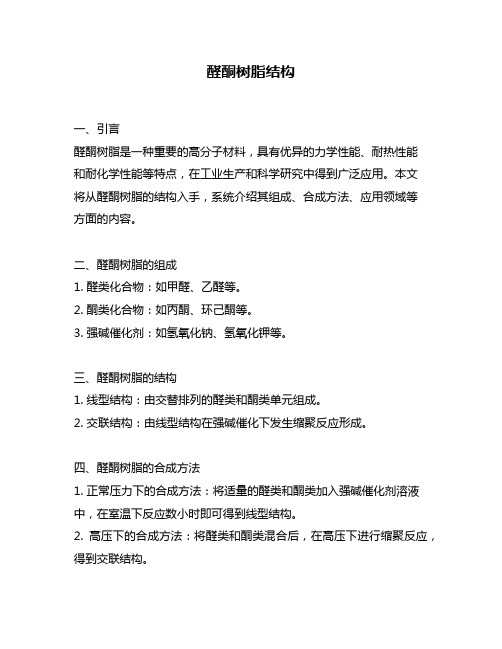 醛酮树脂结构

一、引言
醛酮树脂是一种重要的高分子材料，具有优异的力学性能、耐热性能和耐化学性能等特点，在工业生产和科学研究中得到广泛应用。本文将从醛酮树脂的结构入手，系统介绍其组成、合成方法、应用领域等方面的内容。

二、醛酮树脂的组成
1. 醛类化合物：如甲醛、乙醛等。
2. 酮类化合物：如丙酮、环己酮等。
3. 强碱催化剂：如氢氧化钠、氢氧化钾等。

三、醛酮树脂的结构
1. 线型结构：由交替排列的醛类和酮类单元组成。
2. 交联结构：由线型结构在强碱催化下发生缩聚反应形成。

四、醛酮树脂的合成方法
1. 正常压力下的合成方法：将适量的醛类和酮类加入强碱催化剂溶液中，在室温下反应数小时即可得到线型结构。
2. 高压下的合成方法：将醛类和酮类混合后，在高压下进行缩聚反应，得到交联结构。